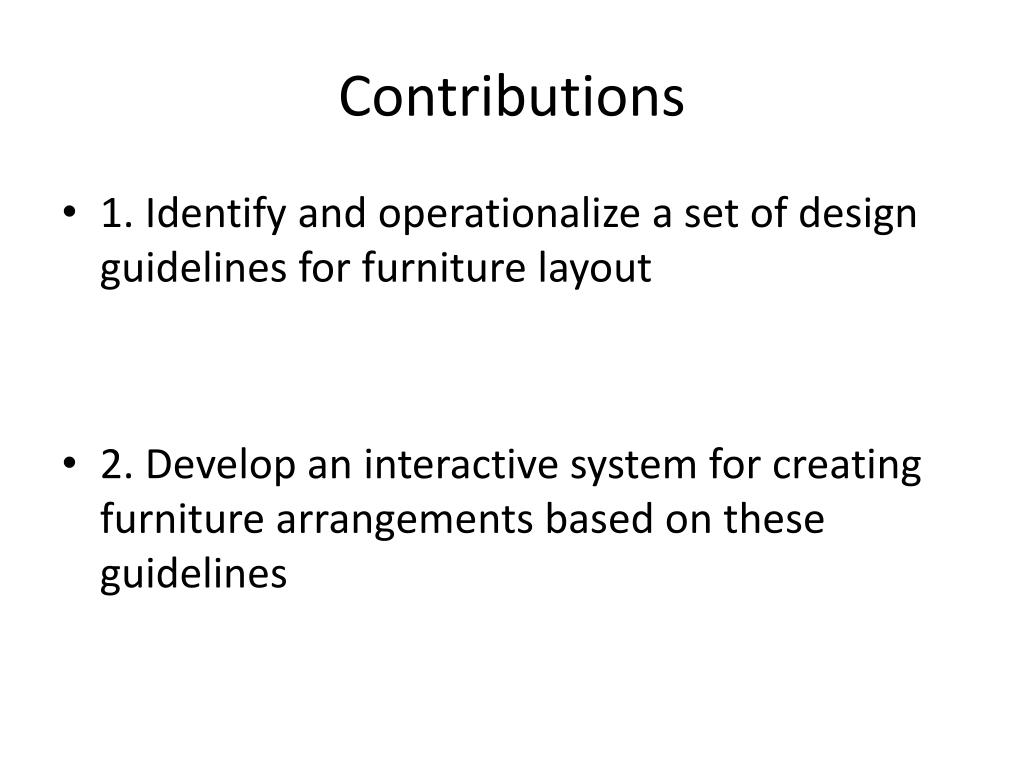 Contributions

• 1. Identify and operationalize a set of design guidelines for furniture layout

• 2. Develop an interactive system for creating furniture arrangements based on these guidelines